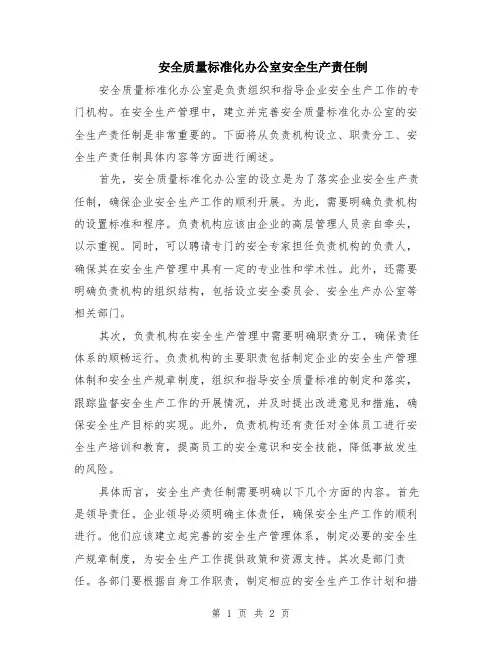 安全质量标准化办公室安全生产责任制

安全质量标准化办公室是负责组织和指导企业安全生产工作的专门机构。在安全生产管理中，建立并完善安全质量标准化办公室的安全生产责任制是非常重要的。下面将从负责机构设立、职责分工、安全生产责任制具体内容等方面进行阐述。

首先，安全质量标准化办公室的设立是为了落实企业安全生产责任制，确保企业安全生产工作的顺利开展。为此，需要明确负责机构的设置标准和程序。负责机构应该由企业的高层管理人员亲自牵头，以示重视。同时，可以聘请专门的安全专家担任负责机构的负责人，确保其在安全生产管理中具有一定的专业性和学术性。此外，还需要明确负责机构的组织结构，包括设立安全委员会、安全生产办公室等相关部门。

其次，负责机构在安全生产管理中需要明确职责分工，确保责任体系的顺畅运行。负责机构的主要职责包括制定企业的安全生产管理体制和安全生产规章制度，组织和指导安全质量标准的制定和落实，跟踪监督安全生产工作的开展情况，并及时提出改进意见和措施，确保安全生产目标的实现。此外，负责机构还有责任对全体员工进行安全生产培训和教育，提高员工的安全意识和安全技能，降低事故发生的风险。

具体而言，安全生产责任制需要明确以下几个方面的内容。首先是领导责任。企业领导必须明确主体责任，确保安全生产工作的顺利进行。他们应该建立起完善的安全生产管理体系，制定必要的安全生产规章制度，为安全生产工作提供政策和资源支持。其次是部门责任。各部门要根据自身工作职责，制定相应的安全生产工作计划和措

第 1 页 共 2 页